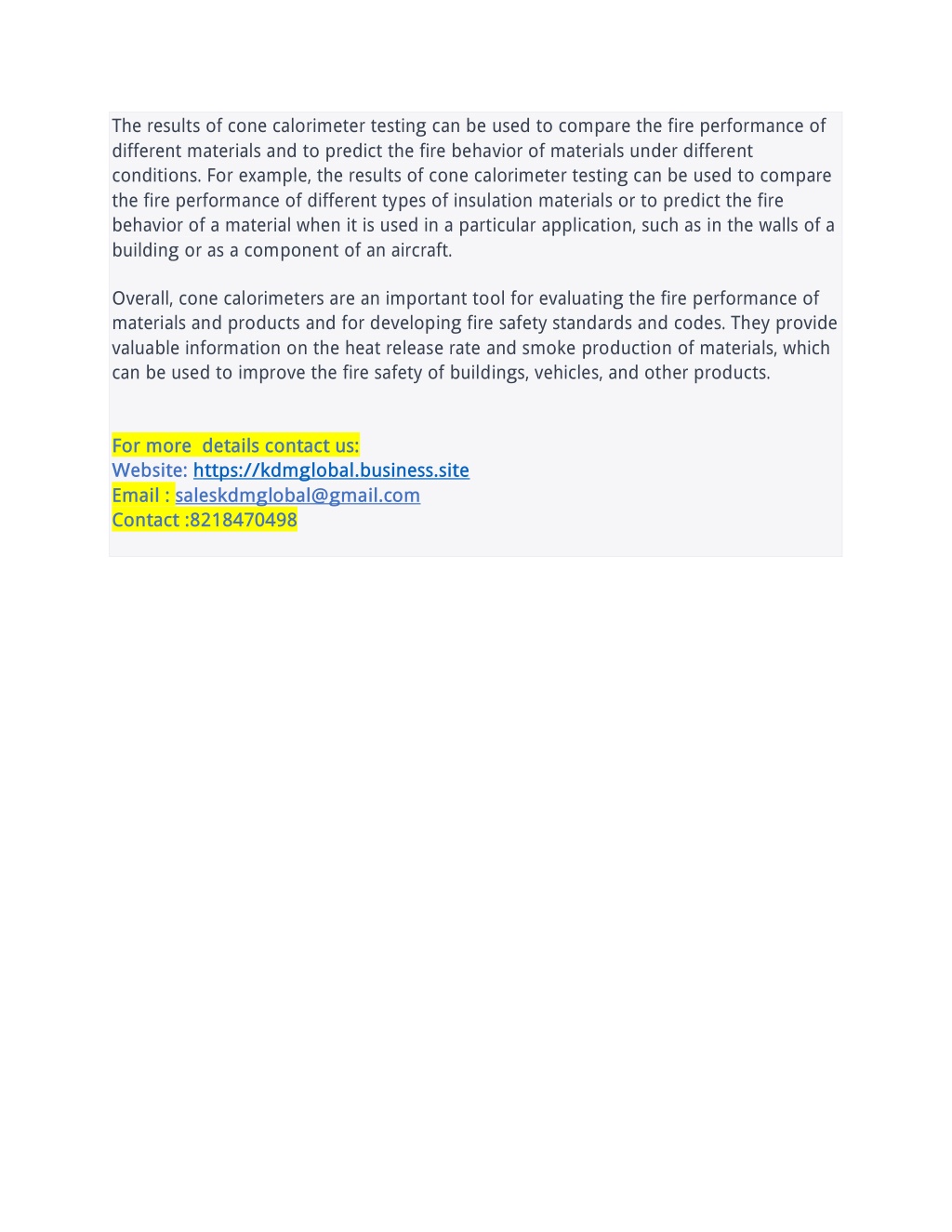 The results of cone calorimeter testing can be used to compare the fire performance of different materials and to predict the fire behavior of materials under different conditions. For example, the results of cone calorimeter testing can be used to compare the fire performance of different types of insulation materials or to predict the fire behavior of a material when it is used in a particular application, such as in the walls of a building or as a component of an aircraft.

Overall, cone calorimeters are an important tool for evaluating the fire performance of materials and products and for developing fire safety standards and codes. They provide valuable information on the heat release rate and smoke production of materials, which can be used to improve the fire safety of buildings, vehicles, and other products.

For more  details contact us:
Website: https://kdmglobal.business.site
Email : saleskdmglobal@gmail.com
Contact :8218470498